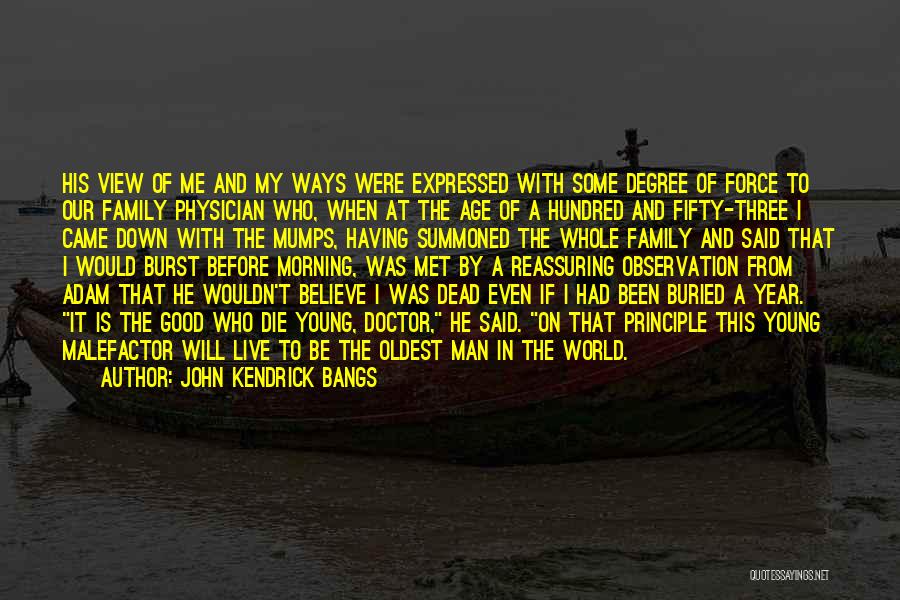 HIS VIEW OF ME AND MY WAYS WERE EXPRESSED WITH SOME DEGREE OF FORCE TO OUR FAMILY PHYSICIAN WHO, WHEN AT THE AGE OF A HUNDRED AND FIFTY-THREE I CAME DOWN WITH THE MUMPS, HAVING SUMMONED THE WHOLE FAMILY AND SAID THAT I WOULD BURST BEFORE MORNING, WAS MET BY A REASSURING OBSERVATION FROM ADAM THAT HE WOULDN'T BELIEVE I WAS DEAD EVEN IF I HAD BEEN BURIED A YEAR. "IT IS THE GOOD WHO DIE YOUNG, DOCTOR," HE SAID. "ON THAT PRINCIPLE THIS YOUNG MALEFACTOR WILL LIVE TO BE THE OLDEST MAN IN THE WORLD.

AUTHOR: JOHN KENDRICK BANGS

QUOTESSAYINGS.NET